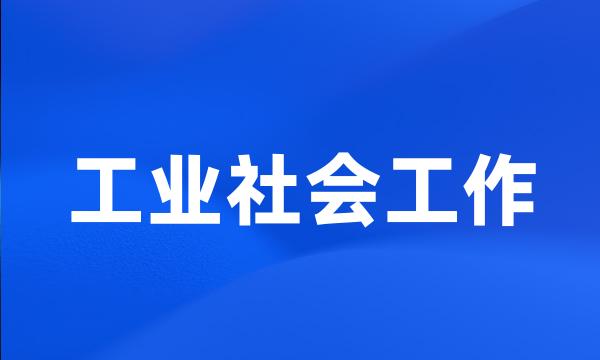 工业社会工作